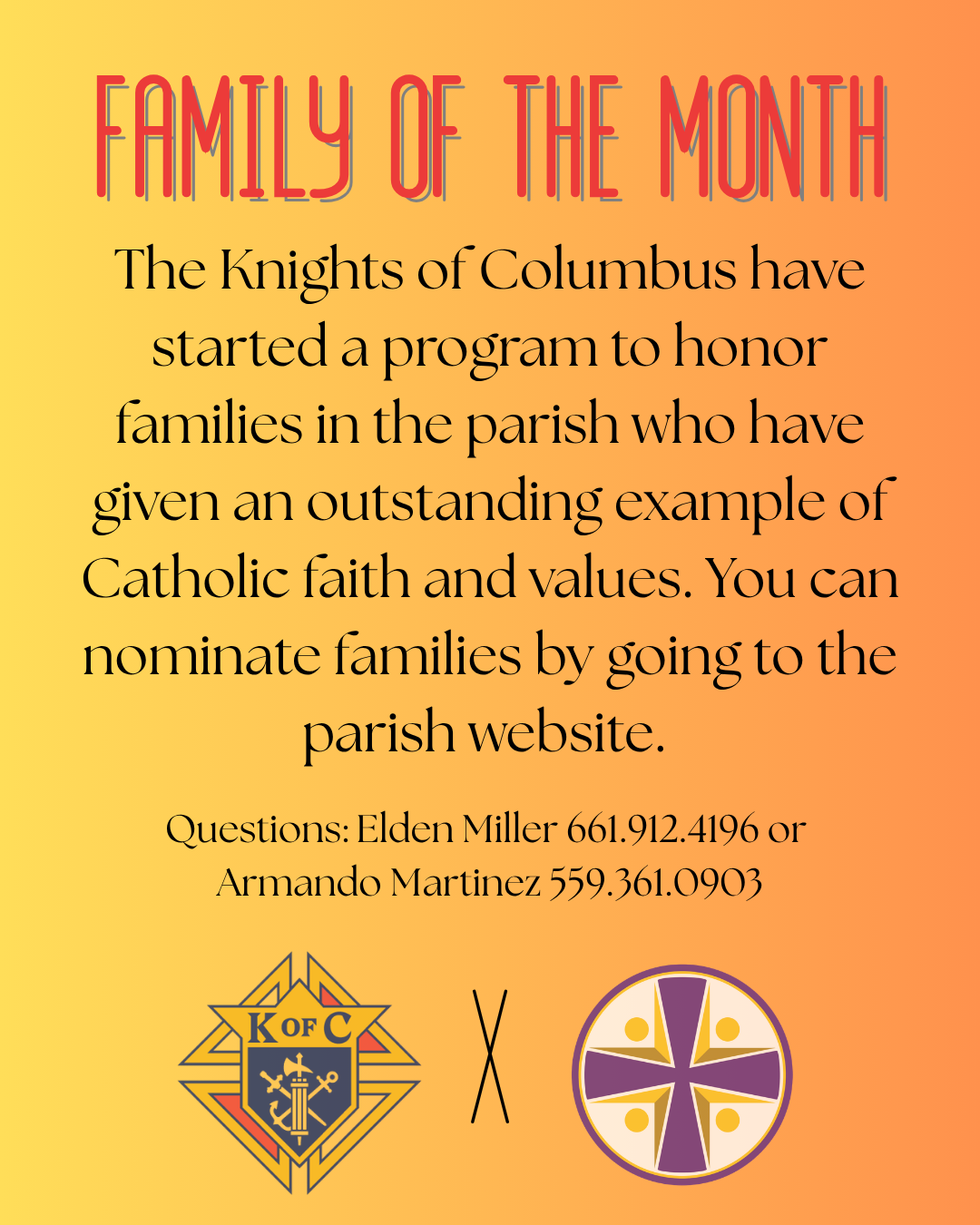 FAMILY OF THE MONTH

The Knights of Columbus have started a program to honor families in the parish who have given an outstanding example of Catholic faith and values. You can nominate families by going to the parish website.

Questions: Elden Miller 661.912.4196 or
Armando Martinez 559.361.0903

K OF C

X